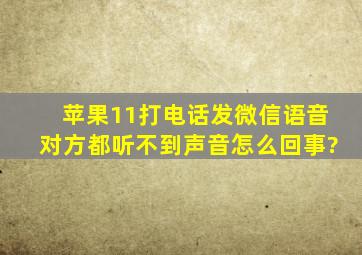 苹果11打电话发微信语音对方都听不到声音怎么回事?